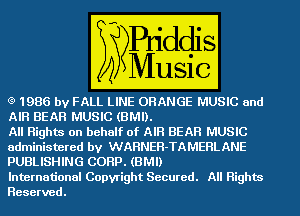 Priddis Music

© 1986 by FALL LINE ORANGE MUSIC and AIR BEAR MUSIC (BMI).
All Rights on behalf of AIR BEAR MUSIC administered by WARNER-TAMERLANE PUBLISHING CORP. (BMI)
International Copyright Secured. All Rights Reserved.